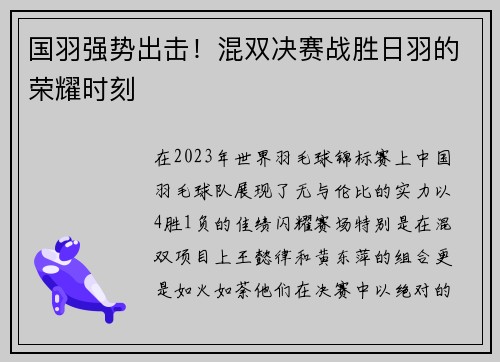 国羽强势出击！混双决赛战胜日羽的荣耀时刻

在2023年世界羽毛球锦标赛上中国羽毛球队展现了无与伦比的实力以4胜1负的佳绩闪耀赛场特别是在混双项目上王懿律和黄东萍的组合更是如火如荼他们在决赛中以绝对的